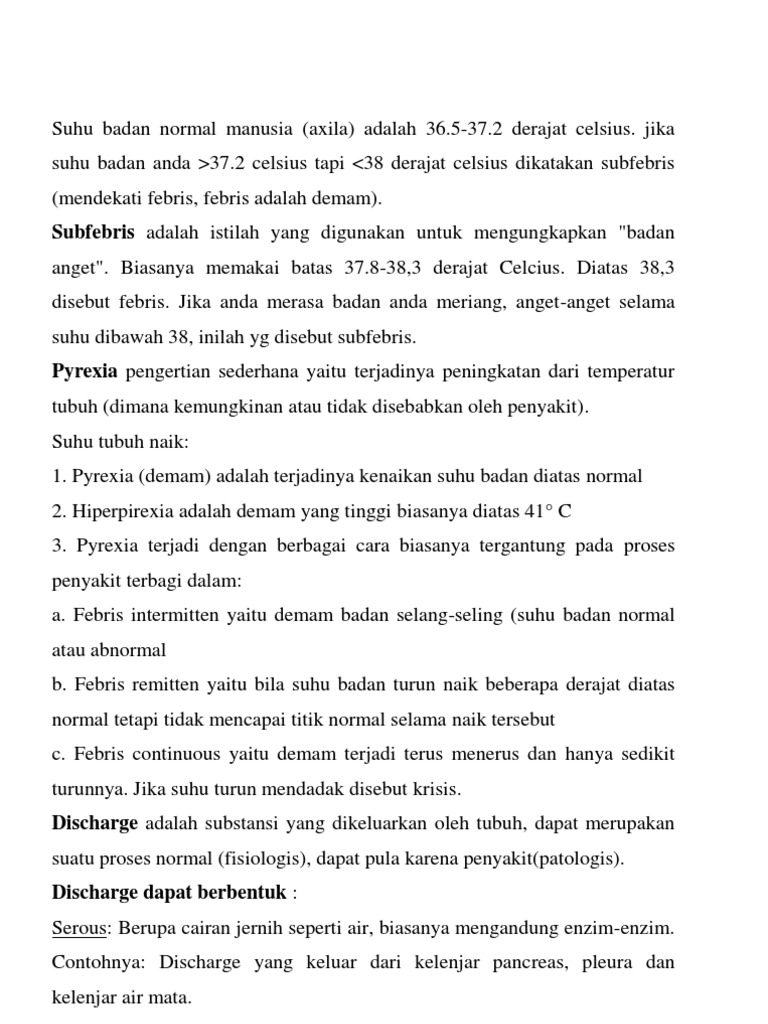 Suhu badan normal manusia (axila) adalah 36.5-37.2 derajat celsius. jika suhu badan anda >37.2 celsius tapi <38 derajat celsius dikatakan subfebris (mendekati febris, febris adalah demam).

Subfebris adalah istilah yang digunakan untuk mengungkapkan "badan anget". Biasanya memakai batas 37.8-38,3 derajat Celcius. Diatas 38,3 disebut febris. Jika anda merasa badan anda meriang, anget-anget selama suhu dibawah 38, inilah yg disebut subfebris.

Pyrexia pengertian sederhana yaitu terjadinya peningkatan dari temperatur tubuh (dimana kemungkinan atau tidak disebabkan oleh penyakit).

Suhu tubuh naik:

1. Pyrexia (demam) adalah terjadinya kenaikan suhu badan diatas normal

2. Hiperpirexia adalah demam yang tinggi biasanya diatas 41° C

3. Pyrexia terjadi dengan berbagai cara biasanya tergantung pada proses penyakit terbagi dalam:

a. Febris intermitten yaitu demam badan selang-seling (suhu badan normal atau abnormal

b. Febris remitten yaitu bila suhu badan turun naik beberapa derajat diatas normal tetapi tidak mencapai titik normal selama naik tersebut

c. Febris continuous yaitu demam terjadi terus menerus dan hanya sedikit turunnya. Jika suhu turun mendadak disebut krisis.

Discharge adalah substansi yang dikeluarkan oleh tubuh, dapat merupakan suatu proses normal (fisiologis), dapat pula karena penyakit(patologis).

Discharge dapat berbentuk :

Serous: Berupa cairan jernih seperti air, biasanya mengandung enzim-enzim. Contohnya: Discharge yang keluar dari kelenjar pancreas, pleura dan kelenjar air mata.